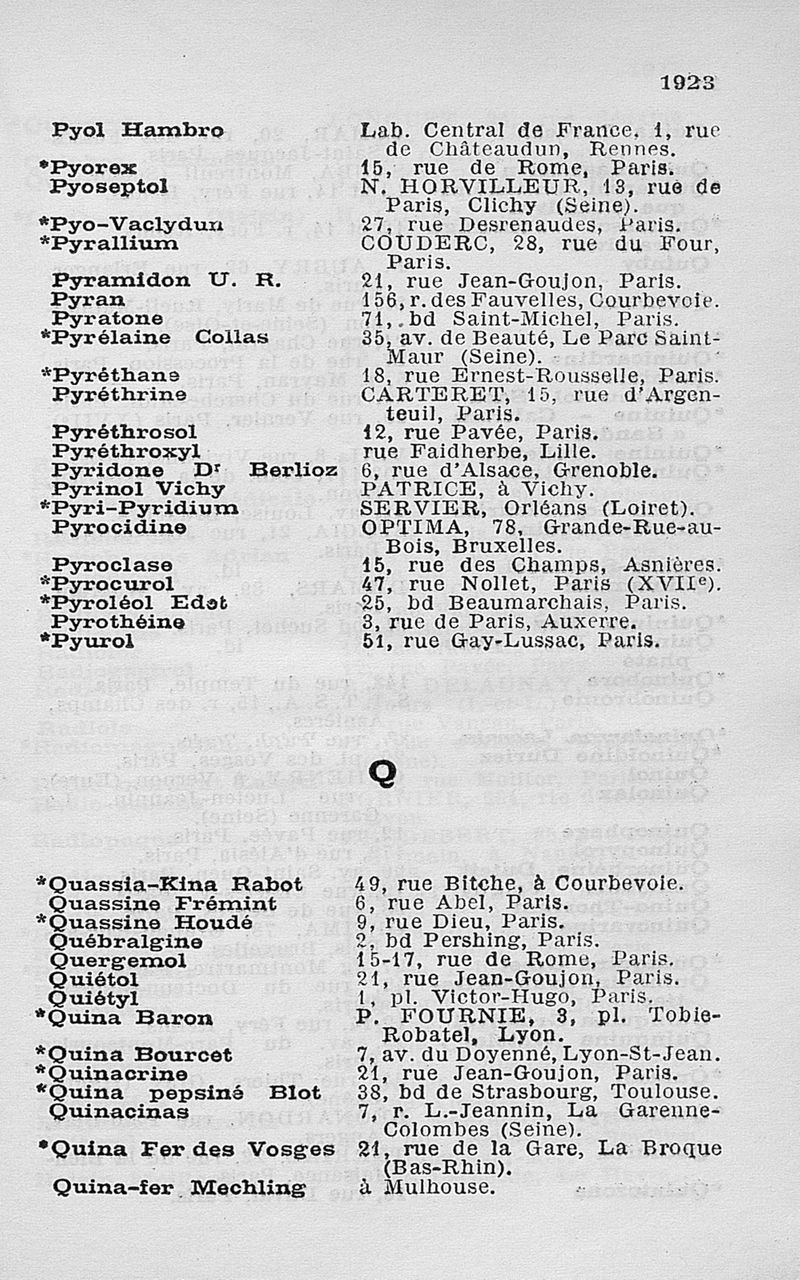 1923

| | |
|---|---|
| Pyol Hambro | Lab. Central de France, 1, rue de Châteaudun, Rennes. |
| *Pyorex | 15, rue de Rome, Paris. |
| Pyoseptol | N. HORVILLEUR, 13, rue de Paris, Clichy (Seine). |
| *Pyo-Vaclydun | 27, rue Desrenaudes, Paris. |
| *Pyrallium | COUDERC, 28, rue du Four, Paris. |
| Pyramidon U. R. | 21, rue Jean-Goujon, Paris. |
| Pyran | 156, r. des Fauvelles, Courbevoie. |
| Pyratone | 71, bd Saint-Michel, Paris. |
| *Pyrélaine Collas | 35, av. de Beauté, Le Parc Saint-Maur (Seine). |
| *Pyréthane | 18, rue Ernest-Rousselle, Paris. |
| Pyréthrine | CARTERET, 15, rue d'Argenteuil, Paris. |
| Pyréthrosol | 12, rue Pavée, Paris. |
| Pyréthroxyl | rue Faidherbe, Lille. |
| Pyridone Dr Berlioz | 6, rue d'Alsace, Grenoble. |
| Pyrinol Vichy | PATRICE, à Vichy. |
| *Pyri-Pyridium | SERVIER, Orléans (Loiret). |
| Pyrocidine | OPTIMA, 78, Grande-Rue-au-Bois, Bruxelles. |
| Pyroclase | 15, rue des Champs, Asnières. |
| *Pyrocurol | 47, rue Nollet, Paris (XVIIe). |
| *Pyroléol Edet | 25, bd Beaumarchais, Paris. |
| Pyrothéine | 3, rue de Paris, Auxerre. |
| *Pyurol | 51, rue Gay-Lussac, Paris. |

Q

| | |
|---|---|
| *Quassia-Kina Rabot | 49, rue Bitche, à Courbevoie. |
| Quassine Frémint | 6, rue Abel, Paris. |
| *Quassine Houdé | 9, rue Dieu, Paris. |
| Québralgine | 2, bd Pershing, Paris. |
| Quergemol | 15-17, rue de Rome, Paris. |
| Quiétol | 21, rue Jean-Goujon, Paris. |
| Quiétyl | 1, pl. Victor-Hugo, Paris. |
| *Quina Baron | P. FOURNIE, 3, pl. Tobie-Robatel, Lyon. |
| *Quina Bourcet | 7, av. du Doyenné, Lyon-St-Jean. |
| *Quinacrine | 21, rue Jean-Goujon, Paris. |
| *Quina pepsiné Blot | 38, bd de Strasbourg, Toulouse. |
| Quinacinas | 7, r. L.-Jeannin, La Garenne-Colombes (Seine). |
| *Quina Fer des Vosges | 21, rue de la Gare, La Broque (Bas-Rhin). |
| Quina-fer Mechling | à Mulhouse. |